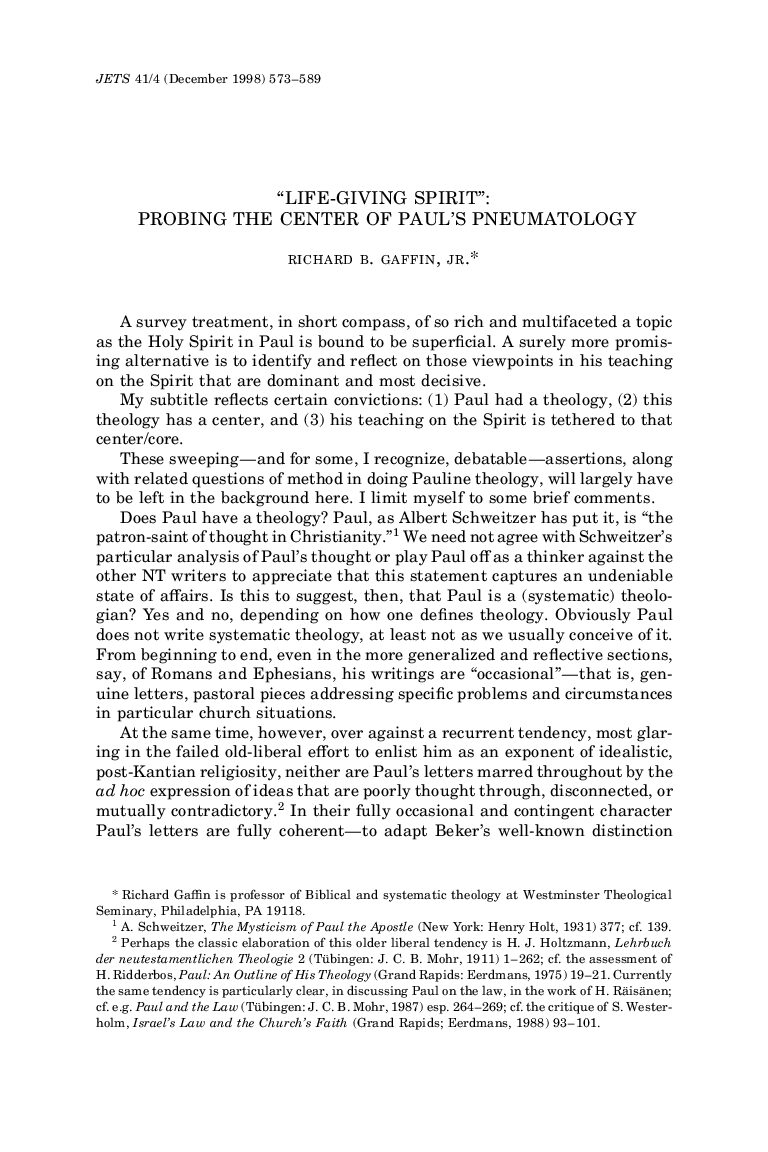 JETS 41/4 (December 1998) 573–589

"LIFE-GIVING SPIRIT":
PROBING THE CENTER OF PAUL'S PNEUMATOLOGY

RICHARD B. GAFFIN, JR.*

A survey treatment, in short compass, of so rich and multifaceted a topic as the Holy Spirit in Paul is bound to be superficial. A surely more promising alternative is to identify and reflect on those viewpoints in his teaching on the Spirit that are dominant and most decisive.

My subtitle reflects certain convictions: (1) Paul had a theology, (2) this theology has a center, and (3) his teaching on the Spirit is tethered to that center/core.

These sweeping—and for some, I recognize, debatable—assertions, along with related questions of method in doing Pauline theology, will largely have to be left in the background here. I limit myself to some brief comments.

Does Paul have a theology? Paul, as Albert Schweitzer has put it, is "the patron-saint of thought in Christianity."$^1$ We need not agree with Schweitzer's particular analysis of Paul's thought or play Paul off as a thinker against the other NT writers to appreciate that this statement captures an undeniable state of affairs. Is this to suggest, then, that Paul is a (systematic) theologian? Yes and no, depending on how one defines theology. Obviously Paul does not write systematic theology, at least not as we usually conceive of it. From beginning to end, even in the more generalized and reflective sections, say, of Romans and Ephesians, his writings are "occasional"—that is, genuine letters, pastoral pieces addressing specific problems and circumstances in particular church situations.

At the same time, however, over against a recurrent tendency, most glaring in the failed old-liberal effort to enlist him as an exponent of idealistic, post-Kantian religiosity, neither are Paul's letters marred throughout by the ad hoc expression of ideas that are poorly thought through, disconnected, or mutually contradictory.$^2$ In their fully occasional and contingent character Paul's letters are fully coherent—to adapt Beker's well-known distinction

* Richard Gaffin is professor of Biblical and systematic theology at Westminster Theological Seminary, Philadelphia, PA 19118.

$^1$ A. Schweitzer, The Mysticism of Paul the Apostle (New York: Henry Holt, 1931) 377; cf. 139.

$^2$ Perhaps the classic elaboration of this older liberal tendency is H. J. Holtzmann, Lehrbuch der neutestamentlichen Theologie 2 (Tübingen: J. C. B. Mohr, 1911) 1–262; cf. the assessment of H. Ridderbos, Paul: An Outline of His Theology (Grand Rapids: Eerdmans, 1975) 19–21. Currently the same tendency is particularly clear, in discussing Paul on the law, in the work of H. Räisänen; cf. e.g. Paul and the Law (Tübingen: J. C. B. Mohr, 1987) esp. 264–269; cf. the critique of S. Westerholm, Israel's Law and the Church's Faith (Grand Rapids; Eerdmans, 1988) 93–101.